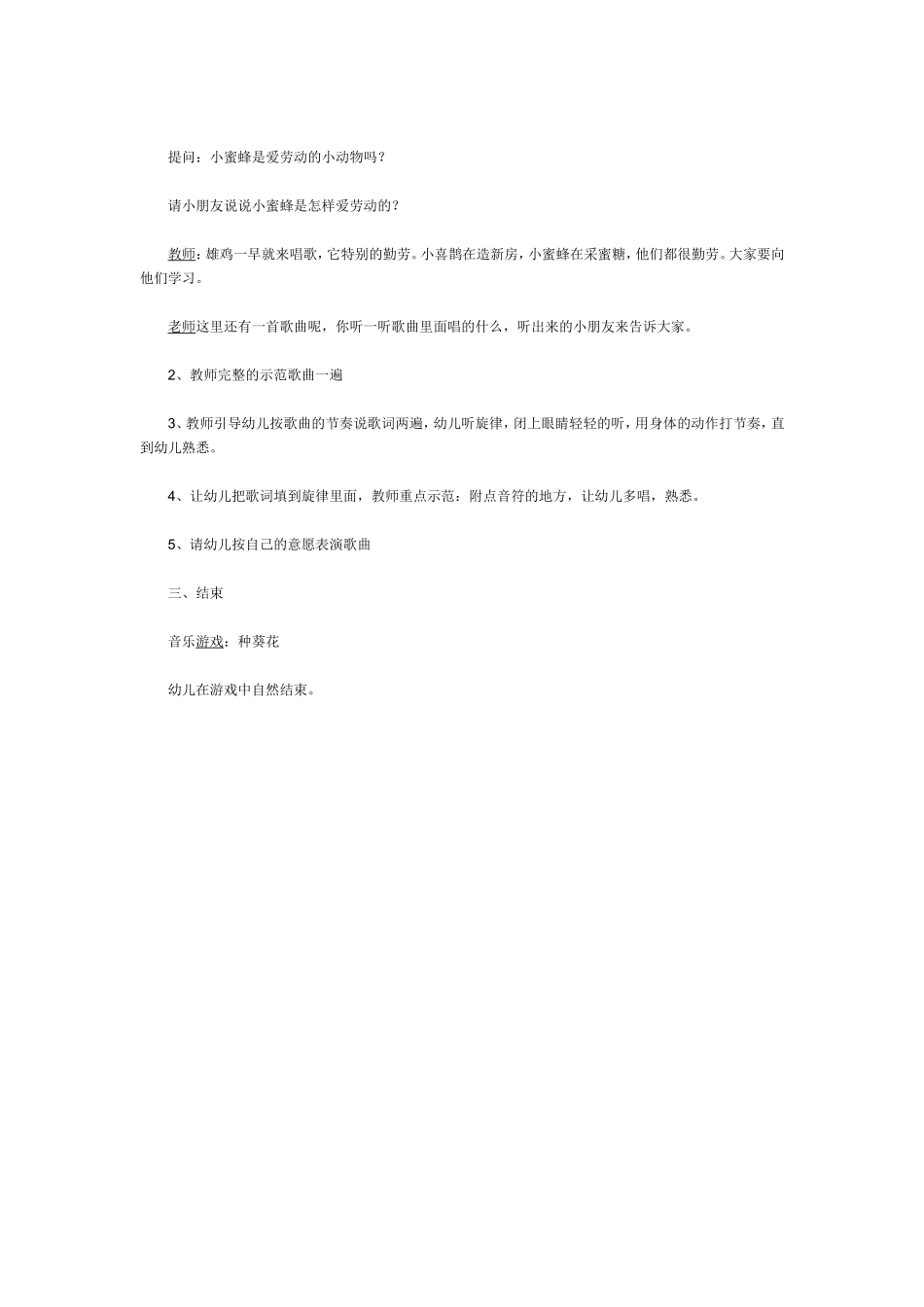 提问：小蜜蜂是爱劳动的小动物吗？

请小朋友说说小蜜蜂是怎样爱劳动的？

教师：雄鸡一早就来唱歌，它特别的勤劳。小喜鹊在造新房，小蜜蜂在采蜜糖，他们都很勤劳。大家要向他们学习。

老师这里还有一首歌曲呢，你听一听歌曲里面唱的什么，听出来的小朋友来告诉大家。

2、教师完整的示范歌曲一遍

3、教师引导幼儿按歌曲的节奏说歌词两遍，幼儿听旋律，闭上眼睛轻轻的听，用身体的动作打节奏，直到幼儿熟悉。

4、让幼儿把歌词填到旋律里面，教师重点示范：附点音符的地方，让幼儿多唱，熟悉。

5、请幼儿按自己的意愿表演歌曲

三、结束

音乐游戏：种葵花

幼儿在游戏中自然结束。